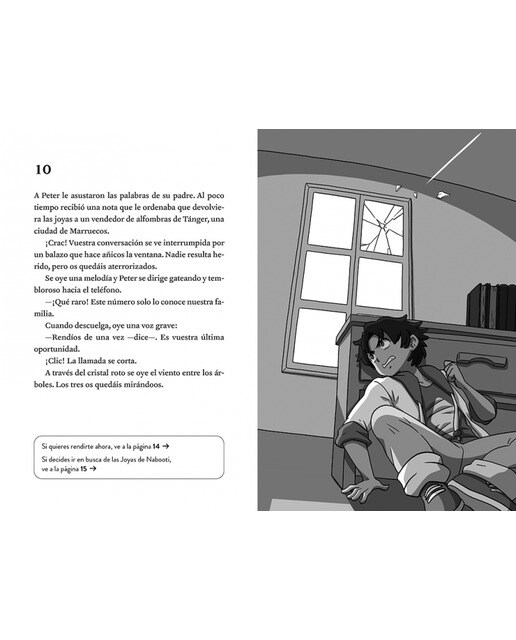 10

A Peter le asustaron las palabras de su padre. Al poco tiempo recibió una nota que le ordenaba que devolviera las joyas a un vendedor de alfombras de Tánger, una ciudad de Marruecos.

¡Crac! Vuestra conversación se ve interrumpida por un balazo que hace añicos la ventana. Nadie resulta herido, pero os quedáis aterrorizados.

Se oye una melodía y Peter se dirige gateando y tembloroso hacia el teléfono.

—¡Qué raro! Este número solo lo conoce nuestra familia.

Cuando descuelga, oye una voz grave:

—Rendíos de una vez —dice—. Es vuestra última oportunidad.

¡Clic! La llamada se corta.

A través del cristal roto se oye el viento entre los árboles. Los tres os quedáis mirándoos.

Si quieres rendirte ahora, ve a la página 14 →
Si decides ir en busca de las Joyas de Nabooti, ve a la página 15 →